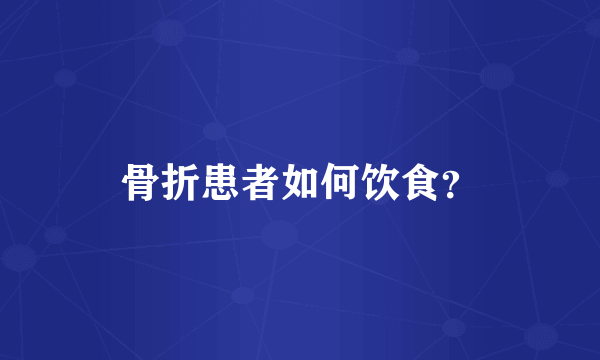 骨折患者如何饮食?